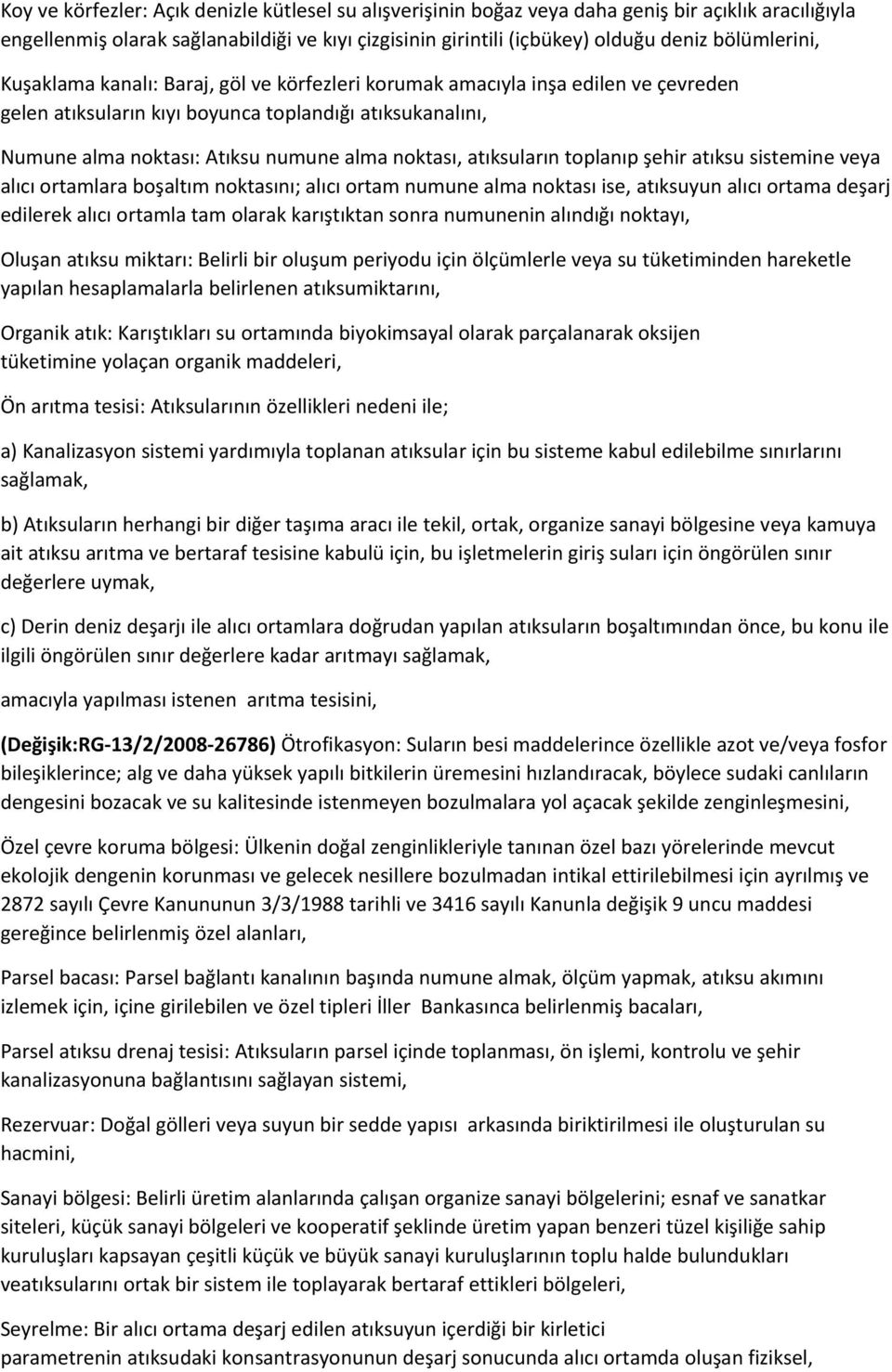 Koy ve körfezler: Açık denizle kütlesel su alışverişinin boğaz veya daha geniş bir açıklık aracılığıyla engellenmiş olarak sağlanabildiği ve kıyı çizgisinin girintili (içbükey) olduğu deniz bölümlerini,

Kuşaklama kanalı: Baraj, göl ve körfezleri korumak amacıyla inşa edilen ve çevreden gelen atıksuların kıyı boyunca toplandığı atıksukanalını,

Numune alma noktası: Atıksu numune alma noktası, atıksuların toplanıp şehir atıksu sistemine veya alıcı ortamlara boşaltım noktasını; alıcı ortam numune alma noktası ise, atıksuyun alıcı ortama deşarj edilerek alıcı ortamla tam olarak karıştıktan sonra numunenin alındığı noktayı,

Oluşan atıksu miktarı: Belirli bir oluşum periyodu için ölçümlerle veya su tüketiminden hareketle yapılan hesaplamalarla belirlenen atıksumiktarını,

Organik atık: Karıştıkları su ortamında biyokimsayal olarak parçalanarak oksijen tüketimine yolaçan organik maddeleri,

Ön arıtma tesisi: Atıksularının özellikleri nedeni ile;

a) Kanalizasyon sistemi yardımıyla toplanan atıksular için bu sisteme kabul edilebilme sınırlarını sağlamak,

b) Atıksuların herhangi bir diğer taşıma aracı ile tekil, ortak, organize sanayi bölgesine veya kamuya ait atıksu arıtma ve bertaraf tesisine kabulü için, bu işletmelerin giriş suları için öngörülen sınır değerlere uymak,

c) Derin deniz deşarjı ile alıcı ortamlara doğrudan yapılan atıksuların boşaltımından önce, bu konu ile ilgili öngörülen sınır değerlere kadar arıtmayı sağlamak,

amacıyla yapılması istenen arıtma tesisini,

(Değişik:RG-13/2/2008-26786) Ötrofikasyon: Suların besi maddelerince özellikle azot ve/veya fosfor bileşiklerince; alg ve daha yüksek yapılı bitkilerin üremesini hızlandıracak, böylece sudaki canlıların dengesini bozacak ve su kalitesinde istenmeyen bozulmalara yol açacak şekilde zenginleşmesini,

Özel çevre koruma bölgesi: Ülkenin doğal zenginlikleriyle tanınan özel bazı yörelerinde mevcut ekolojik dengenin korunması ve gelecek nesillere bozulmadan intikal ettirilebilmesi için ayrılmış ve 2872 sayılı Çevre Kanununun 3/3/1988 tarihli ve 3416 sayılı Kanunla değişik 9 uncu maddesi gereğince belirlenmiş özel alanları,

Parsel bacası: Parsel bağlantı kanalının başında numune almak, ölçüm yapmak, atıksu akımını izlemek için, içine girilebilen ve özel tipleri İller Bankasınca belirlenmiş bacaları,

Parsel atıksu drenaj tesisi: Atıksuların parsel içinde toplanması, ön işlemi, kontrolu ve şehir kanalizasyonuna bağlantısını sağlayan sistemi,

Rezervuar: Doğal gölleri veya suyun bir sedde yapısı arkasında biriktirilmesi ile oluşturulan su hacmini,

Sanayi bölgesi: Belirli üretim alanlarında çalışan organize sanayi bölgelerini; esnaf ve sanatkar siteleri, küçük sanayi bölgeleri ve kooperatif şeklinde üretim yapan benzeri tüzel kişiliğe sahip kuruluşları kapsayan çeşitli küçük ve büyük sanayi kuruluşlarının toplu halde bulundukları veatıksularını ortak bir sistem ile toplayarak bertaraf ettikleri bölgeleri,

Seyrelme: Bir alıcı ortama deşarj edilen atıksuyun içerdiği bir kirletici parametrenin atıksudaki konsantrasyonunun deşarj sonucunda alıcı ortamda oluşan fiziksel,